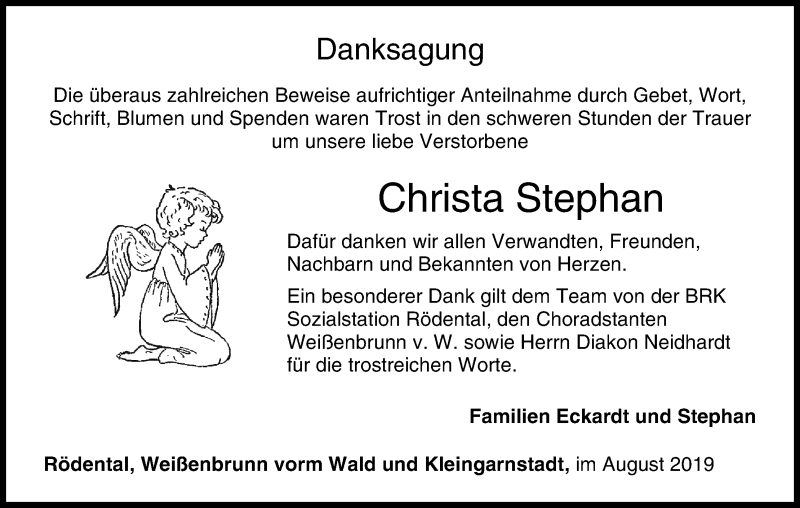 Danksagung

Die überaus zahlreichen Beweise aufrichtiger Anteilnahme durch Gebet, Wort, Schrift, Blumen und Spenden waren Trost in den schweren Stunden der Trauer um unsere liebe Verstorbene

Christa Stephan

Dafür danken wir allen Verwandten, Freunden, Nachbarn und Bekannten von Herzen.

Ein besonderer Dank gilt dem Team von der BRK Sozialstation Rödental, den Choradstanten Weißenbrunn v. W. sowie Herrn Diakon Neidhardt für die trostreichen Worte.

Familien Eckardt und Stephan

Rödental, Weißenbrunn vorm Wald und Kleingarnstadt, im August 2019